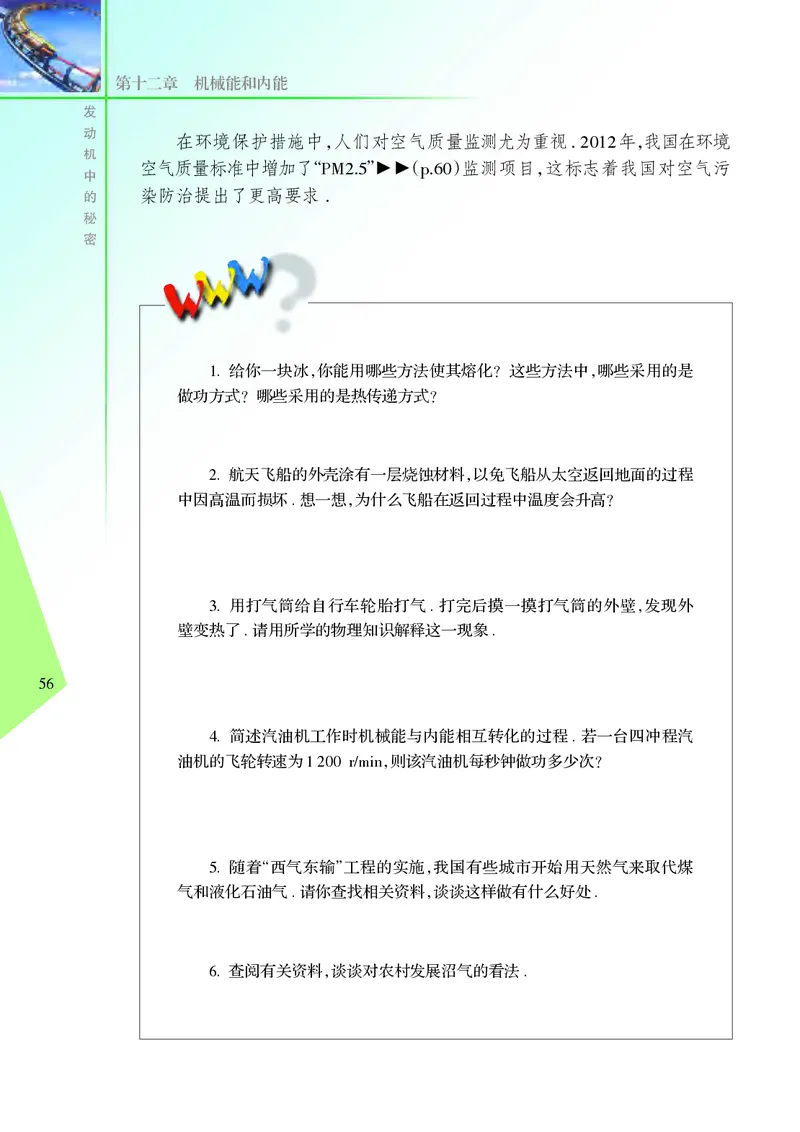 第十二章 机械能和内能

发动机中的秘密

在环境保护措施中，人们对空气质量监测尤为重视．2012年，我国在环境空气质量标准中增加了“PM2.5”►►(p.60)监测项目，这标志着我国对空气污染防治提出了更高要求．

WWW?

1. 给你一块冰，你能用哪些方法使其熔化？这些方法中，哪些采用的是做功方式？哪些采用的是热传递方式？

2. 航天飞船的外壳涂有一层烧蚀材料，以免飞船从太空返回地面的过程中因高温而损坏．想一想，为什么飞船在返回过程中温度会升高？

3. 用打气筒给自行车轮胎打气．打完后摸一摸打气筒的外壁，发现外壁变热了．请用所学的物理知识解释这一现象．

4. 简述汽油机工作时机械能与内能相互转化的过程．若一台四冲程汽油机的飞轮转速为1 200 r/min，则该汽油机每秒钟做功多少次？

5. 随着“西气东输”工程的实施，我国有些城市开始用天然气来取代煤气和液化石油气．请你查找相关资料，谈谈这样做有什么好处．

6. 查阅有关资料，谈谈对农村发展沼气的看法．

56